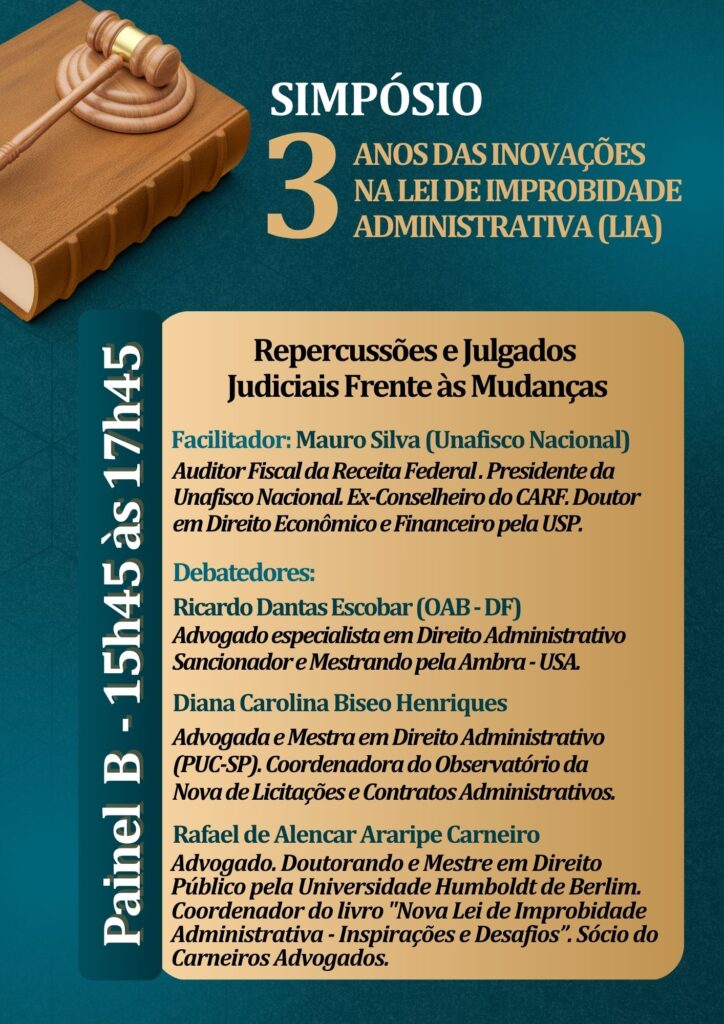 SIMPÓSIO
3 ANOS DAS INOVAÇÕES NA LEI DE IMPROBIDADE ADMINISTRATIVA (LIA)

Painel B - 15h45 às 17h45

Repercussões e Julgados Judiciais Frente às Mudanças

Facilitador: Mauro Silva (Unafisco Nacional)
Auditor Fiscal da Receita Federal . Presidente da Unafisco Nacional. Ex-Conselheiro do CARF. Doutor em Direito Econômico e Financeiro pela USP.

Debatedores:
Ricardo Dantas Escobar (OAB - DF)
Advogado especialista em Direito Administrativo Sancionador e Mestrando pela Ambra - USA.

Diana Carolina Biseo Henriques
Advogada e Mestra em Direito Administrativo (PUC-SP). Coordenadora do Observatório da Nova de Licitações e Contratos Administrativos.

Rafael de Alencar Araripe Carneiro
Advogado. Doutorando e Mestre em Direito Público pela Universidade Humboldt de Berlim. Coordenador do livro "Nova Lei de Improbidade Administrativa - Inspirações e Desafios". Sócio do Carneiros Advogados.